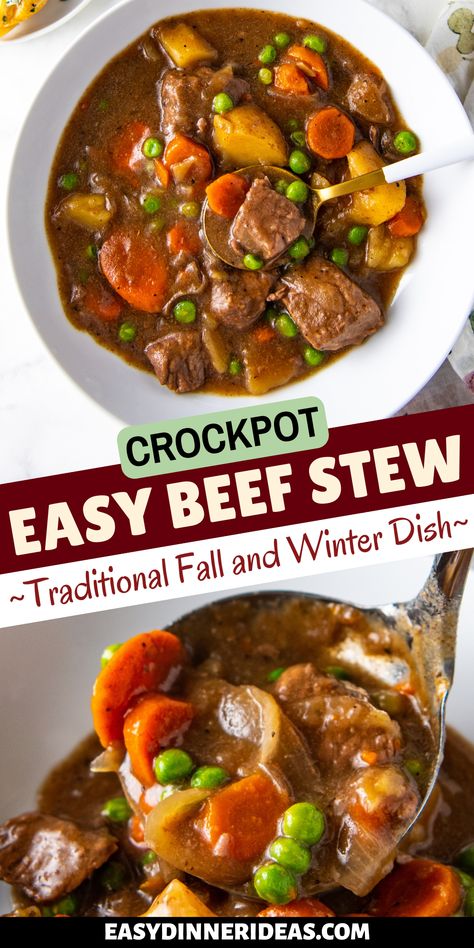 CROCKPOT
EASY BEEF STEW
~Traditional Fall and Winter Dish~
EASYDINNERIDEAS.COM